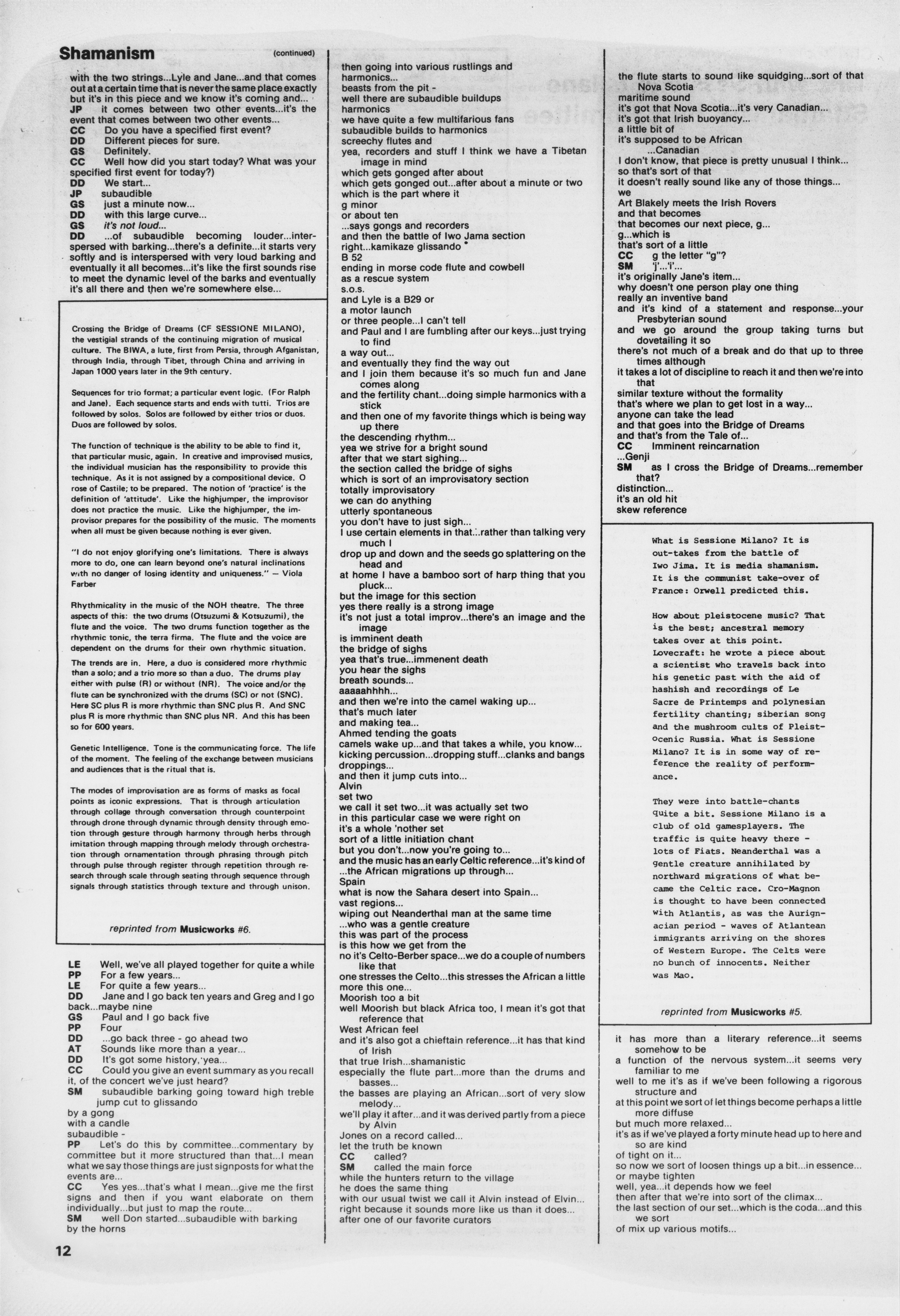 Shamanism (continued)

with the two strings...Lyle and Jane...and that comes out at a certain time that is never the same place exactly but it's in this piece and we know it's coming and...
JP it comes between two other events...it's the event that comes between two other events...
CC Do you have a specified first event?
DD Different pieces for sure.
GS Definitely.
CC Well how did you start today? What was your specified first event for today?)
DD We start...
JP subaudible
GS just a minute now...
DD with this large curve...
GS it's not loud...
DD ...of subaudible becoming louder...interspersed with barking...there's a definite...it starts very softly and is interspersed with very loud barking and eventually it all becomes...it's like the first sounds rise to meet the dynamic level of the barks and eventually it's all there and then we're somewhere else...

Crossing the Bridge of Dreams (CF SESSIONE MILANO), the vestigial strands of the continuing migration of musical culture. The BIWA, a lute, first from Persia, through Afganistan, through India, through Tibet, through China and arriving in Japan 1000 years later in the 9th century.

Sequences for trio format; a particular event logic. (For Ralph and Jane). Each sequence starts and ends with tutti. Trios are followed by solos. Solos are followed by either trios or duos. Duos are followed by solos.

The function of technique is the ability to be able to find it, that particular music, again. In creative and improvised musics, the individual musician has the responsibility to provide this technique. As it is not assigned by a compositional device. O rose of Castile; to be prepared. The notion of 'practice' is the definition of 'attitude'. Like the highjumper, the improvisor does not practice the music. Like the highjumper, the improvisor prepares for the possibility of the music. The moments when all must be given because nothing is ever given.

"I do not enjoy glorifying one's limitations. There is always more to do, one can learn beyond one's natural inclinations with no danger of losing identity and uniqueness." — Viola Farber

Rhythmicality in the music of the NOH theatre. The three aspects of this: the two drums (Otsuzumi & Kotsuzumi), the flute and the voice. The two drums function together as the rhythmic tonic, the terra firma. The flute and the voice are dependent on the drums for their own rhythmic situation.

The trends are in. Here, a duo is considered more rhythmic than a solo; and a trio more so than a duo. The drums play either with pulse (R) or without (NR). The voice and/or the flute can be synchronized with the drums (SC) or not (SNC). Here SC plus R is more rhythmic than SNC plus R. And SNC plus R is more rhythmic than SNC plus NR. And this has been so for 600 years.

Genetic Intelligence. Tone is the communicating force. The life of the moment. The feeling of the exchange between musicians and audiences that is the ritual that is.

The modes of improvisation are as forms of masks as focal points as iconic expressions. That is through articulation through collage through conversation through counterpoint through drone through dynamic through density through emotion through gesture through harmony through herbs through imitation through mapping through melody through orchestration through ornamentation through phrasing through pitch through pulse through register through repetition through research through scale through seating through sequence through signals through statistics through texture and through unison.

reprinted from Musicworks #6.

LE Well, we've all played together for quite a while
PP For a few years...
LE For quite a few years...
DD Jane and I go back ten years and Greg and I go back...maybe nine
GS Paul and I go back five
PP Four
DD ...go back three - go ahead two
AT Sounds like more than a year...
DD It's got some history, yea...
CC Could you give an event summary as you recall it, of the concert we've just heard?
SM subaudible barking going toward high treble jump cut to glissando
by a gong
with a candle
subaudible -
PP Let's do this by committee...commentary by committee but it more structured than that...I mean what we say those things are just signposts for what the events are...
CC Yes yes...that's what I mean...give me the first signs and then if you want elaborate on them individually...but just to map the route...
SM well Don started...subaudible with barking by the horns

12

then going into various rustlings and harmonics...
beasts from the pit -
well there are subaudible buildups
harmonics
we have quite a few multifarious fans
subaudible builds to harmonics
screechy flutes and
yea, recorders and stuff I think we have a Tibetan image in mind
which gets gonged after about
which gets gonged out...after about a minute or two
which is the part where it
g minor
or about ten
...says gongs and recorders
and then the battle of Iwo Jama section
right...kamikaze glissando
B 52
ending in morse code flute and cowbell
as a rescue system
s.o.s.
and Lyle is a B29 or
a motor launch
or three people...I can't tell
and Paul and I are fumbling after our keys...just trying to find
a way out...
and eventually they find the way out
and I join them because it's so much fun and Jane comes along
and the fertility chant...doing simple harmonics with a stick
and then one of my favorite things which is being way up there
the descending rhythm...
yea we strive for a bright sound
after that we start sighing...
the section called the bridge of sighs
which is sort of an improvisatory section
totally improvisatory
we can do anything
utterly spontaneous
you don't have to just sigh...
I use certain elements in that...rather than talking very much I
drop up and down and the seeds go splattering on the head and
at home I have a bamboo sort of harp thing that you pluck...
but the image for this section
yes there really is a strong image
it's not just a total improv...there's an image and the image
is imminent death
the bridge of sighs
yea that's true...immenent death
you hear the sighs
breath sounds...
aaaaahhhh...
and then we're into the camel waking up...
that's much later
and making tea...
Ahmed tending the goats
camels wake up...and that takes a while, you know...
kicking percussion...dropping stuff...clanks and bangs
droppings...
and then it jump cuts into...
Alvin
set two
we call it set two...it was actually set two
in this particular case we were right on
it's a whole 'nother set
sort of a little initiation chant
but you don't...now you're going to...
and the music has an early Celtic reference...it's kind of
...the African migrations up through...
Spain
what is now the Sahara desert into Spain...
vast regions...
wiping out Neanderthal man at the same time
...who was a gentle creature
this was part of the process
is this how we get from the
no it's Celto-Berber space...we do a couple of numbers like that
one stresses the Celto...this stresses the African a little more this one...
Moorish too a bit
well Moorish but black Africa too, I mean it's got that reference that
West African feel
and it's also got a chieftain reference...it has that kind of Irish
that true Irish...shamanistic
especially the flute part...more than the drums and basses...
the basses are playing an African...sort of very slow melody...
we'll play it after...and it was derived partly from a piece by Alvin
Jones on a record called...
let the truth be known
CC called?
SM called the main force
while the hunters return to the village
he does the same thing
with our usual twist we call it Alvin instead of Elvin...
right because it sounds more like us than it does...
after one of our favorite curators

the flute starts to sound like squidging...sort of that Nova Scotia
maritime sound
it's got that Nova Scotia...it's very Canadian...
it's got that Irish buoyancy...
a little bit of
it's supposed to be African
...Canadian
I don't know, that piece is pretty unusual I think...
so that's sort of that
it doesn't really sound like any of those things...
we
Art Blakely meets the Irish Rovers
and that becomes
that becomes our next piece, g...
g...which is
that's sort of a little
CC g the letter "g"?
SM 'j'...'i'...
it's originally Jane's item...
why doesn't one person play one thing
really an inventive band
and it's kind of a statement and response...your Presbyterian sound
and we go around the group taking turns but dovetailing it so
there's not much of a break and do that up to three times although
it takes a lot of discipline to reach it and then we're into that
similar texture without the formality
that's where we plan to get lost in a way...
anyone can take the lead
and that goes into the Bridge of Dreams
and that's from the Tale of...
CC Imminent reincarnation
...Genji
SM as I cross the Bridge of Dreams...remember that?
distinction...
it's an old hit
skew reference

What is Sessione Milano? It is out-takes from the battle of Iwo Jima. It is media shamanism. It is the communist take-over of France: Orwell predicted this.

How about pleistocene music? That is the best; ancestral memory takes over at this point. Lovecraft: he wrote a piece about a scientist who travels back into his genetic past with the aid of hashish and recordings of Le Sacre de Printemps and polynesian fertility chanting; siberian song and the mushroom cults of Pleistocenic Russia. What is Sessione Milano? It is in some way of reference the reality of performance.

They were into battle-chants quite a bit. Sessione Milano is a club of old gamesplayers. The traffic is quite heavy there - lots of Fiats. Neanderthal was a gentle creature annihilated by northward migrations of what became the Celtic race. Cro-Magnon is thought to have been connected with Atlantis, as was the Aurignacian period - waves of Atlantean immigrants arriving on the shores of Western Europe. The Celts were no bunch of innocents. Neither was Mao.

reprinted from Musicworks #5.

it has more than a literary reference...it seems somehow to be
a function of the nervous system...it seems very familiar to me
well to me it's as if we've been following a rigorous structure and
at this point we sort of let things become perhaps a little more diffuse
but much more relaxed...
it's as if we've played a forty minute head up to here and so are kind
of tight on it...
so now we sort of loosen things up a bit...in essence...
or maybe tighten
well, yea...it depends how we feel
then after that we're into sort of the climax...
the last section of our set...which is the coda...and this we sort
of mix up various motifs...